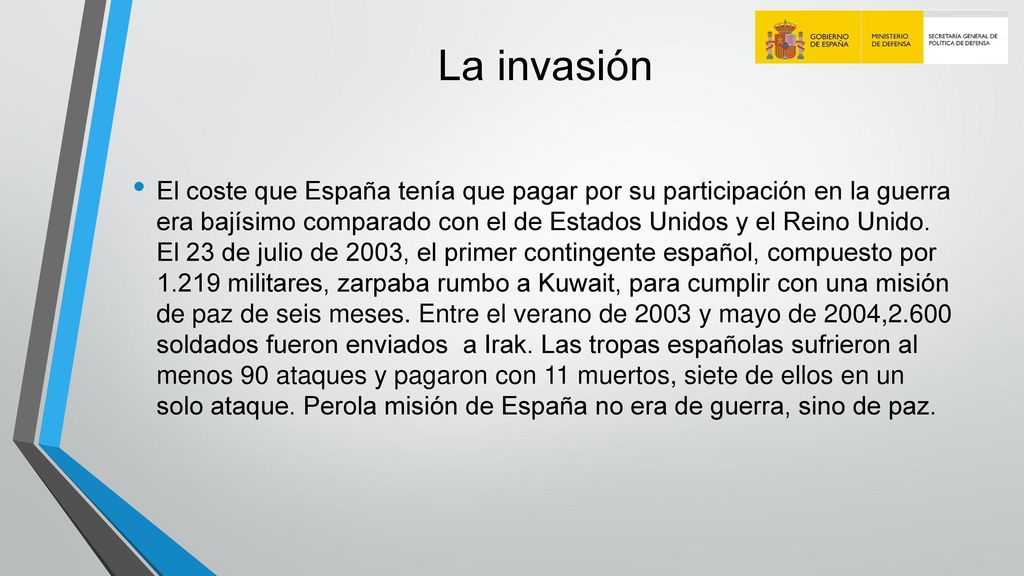 GOBIERNO DE ESPAÑA

MINISTERIO DE DEFENSA

SECRETARÍA GENERAL DE POLÍTICA DE DEFENSA

La invasión

• El coste que España tenía que pagar por su participación en la guerra era bajísimo comparado con el de Estados Unidos y el Reino Unido. El 23 de julio de 2003, el primer contingente español, compuesto por 1.219 militares, zarpaba rumbo a Kuwait, para cumplir con una misión de paz de seis meses. Entre el verano de 2003 y mayo de 2004,2.600 soldados fueron enviados a Irak. Las tropas españolas sufrieron al menos 90 ataques y pagaron con 11 muertos, siete de ellos en un solo ataque. Perola misión de España no era de guerra, sino de paz.